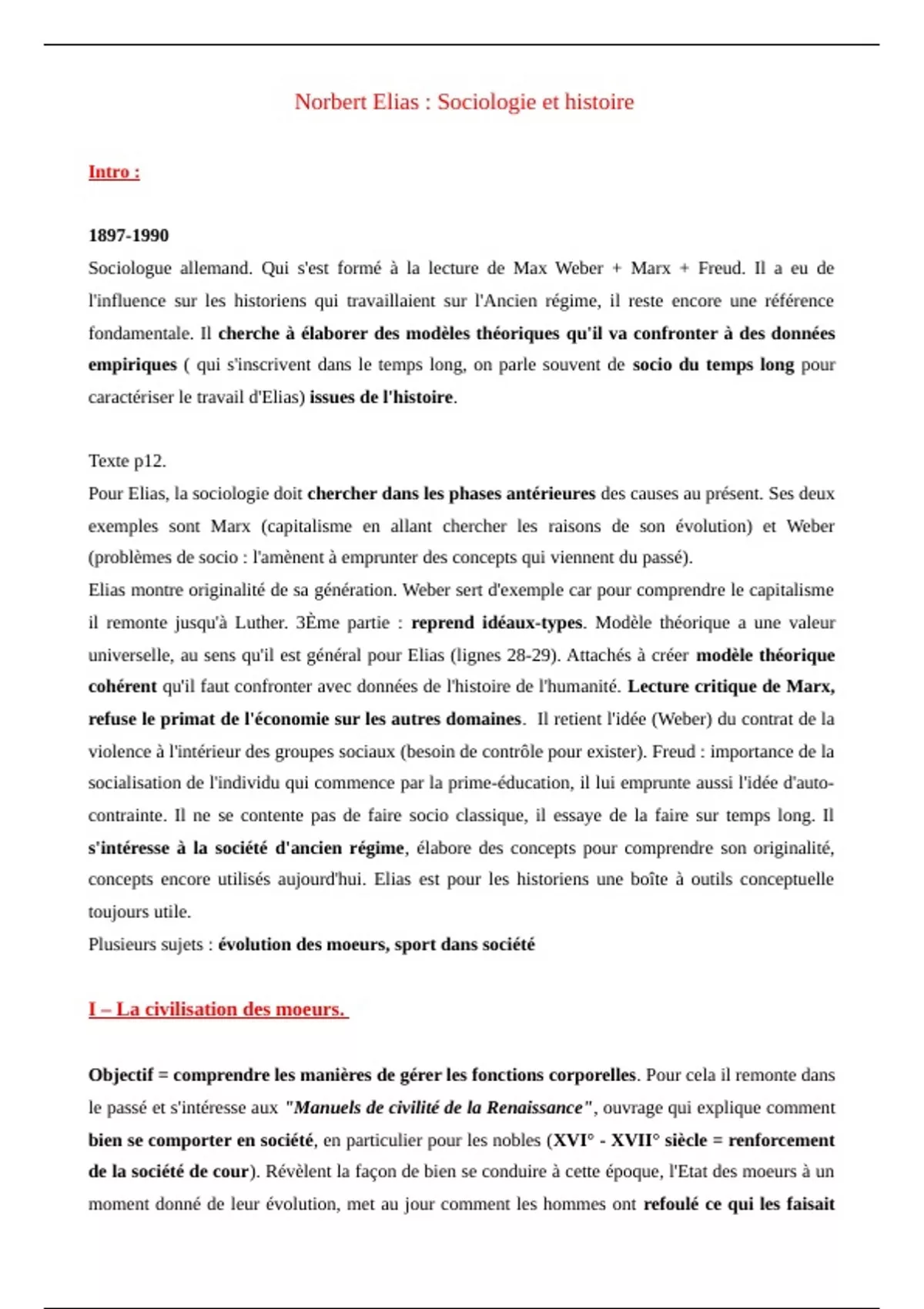 Norbert Elias : Sociologie et histoire

Intro :

1897-1990
Sociologue allemand. Qui s'est formé à la lecture de Max Weber + Marx + Freud. Il a eu de l'influence sur les historiens qui travaillaient sur l'Ancien régime, il reste encore une référence fondamentale. Il cherche à élaborer des modèles théoriques qu'il va confronter à des données empiriques ( qui s'inscrivent dans le temps long, on parle souvent de socio du temps long pour caractériser le travail d'Elias) issues de l'histoire.

Texte p12.
Pour Elias, la sociologie doit chercher dans les phases antérieures des causes au présent. Ses deux exemples sont Marx (capitalisme en allant chercher les raisons de son évolution) et Weber (problèmes de socio : l'amènent à emprunter des concepts qui viennent du passé).
Elias montre originalité de sa génération. Weber sert d'exemple car pour comprendre le capitalisme il remonte jusqu'à Luther. 3Ème partie : reprend idéaux-types. Modèle théorique a une valeur universelle, au sens qu'il est général pour Elias (lignes 28-29). Attachés à créer modèle théorique cohérent qu'il faut confronter avec données de l'histoire de l'humanité. Lecture critique de Marx, refuse le primat de l'économie sur les autres domaines. Il retient l'idée (Weber) du contrat de la violence à l'intérieur des groupes sociaux (besoin de contrôle pour exister). Freud : importance de la socialisation de l'individu qui commence par la prime-éducation, il lui emprunte aussi l'idée d'auto-contrainte. Il ne se contente pas de faire socio classique, il essaye de la faire sur temps long. Il s'intéresse à la société d'ancien régime, élabore des concepts pour comprendre son originalité, concepts encore utilisés aujourd'hui. Elias est pour les historiens une boîte à outils conceptuelle toujours utile.
Plusieurs sujets : évolution des moeurs, sport dans société

I – La civilisation des moeurs.

Objectif = comprendre les manières de gérer les fonctions corporelles. Pour cela il remonte dans le passé et s'intéresse aux "Manuels de civilité de la Renaissance", ouvrage qui explique comment bien se comporter en société, en particulier pour les nobles (XVI° - XVII° siècle = renforcement de la société de cour). Révèlent la façon de bien se conduire à cette époque, l'Etat des moeurs à un moment donné de leur évolution, met au jour comment les hommes ont refoulé ce qui les faisait